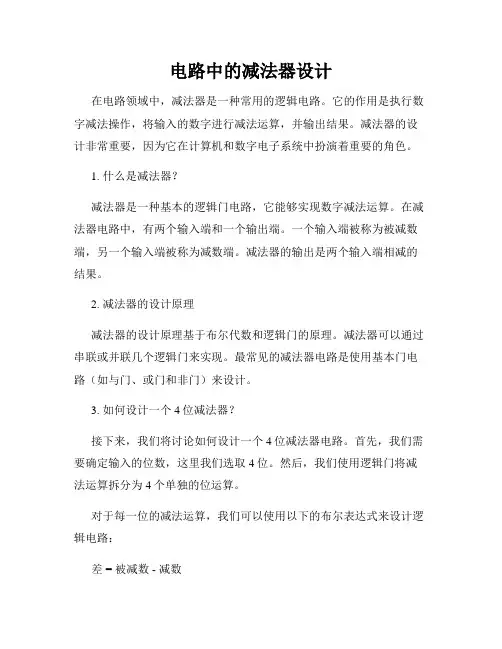 电路中的减法器设计

在电路领域中，减法器是一种常用的逻辑电路。它的作用是执行数字减法操作，将输入的数字进行减法运算，并输出结果。减法器的设计非常重要，因为它在计算机和数字电子系统中扮演着重要的角色。

1. 什么是减法器？

减法器是一种基本的逻辑门电路，它能够实现数字减法运算。在减法器电路中，有两个输入端和一个输出端。一个输入端被称为被减数端，另一个输入端被称为减数端。减法器的输出是两个输入端相减的结果。

2. 减法器的设计原理

减法器的设计原理基于布尔代数和逻辑门的原理。减法器可以通过串联或并联几个逻辑门来实现。最常见的减法器电路是使用基本门电路（如与门、或门和非门）来设计。

3. 如何设计一个 4 位减法器？

接下来，我们将讨论如何设计一个 4 位减法器电路。首先，我们需要确定输入的位数，这里我们选取 4 位。然后，我们使用逻辑门将减法运算拆分为 4 个单独的位运算。

对于每一位的减法运算，我们可以使用以下的布尔表达式来设计逻辑电路：

差 = 被减数 - 减数